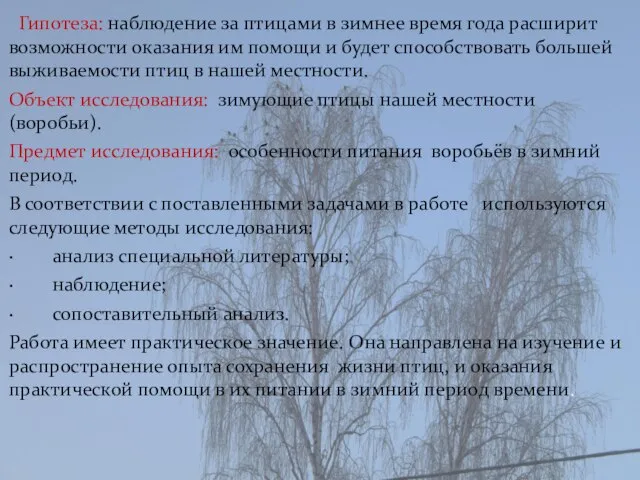 Гипотеза: наблюдение за птицами в зимнее время года расширит возможности оказания им помощи и будет способствовать большей выживаемости птиц в нашей местности.

Объект исследования: зимующие птицы нашей местности (воробьи).

Предмет исследования: особенности питания воробьёв в зимний период.

В соответствии с поставленными задачами в работе используются следующие методы исследования:

· анализ специальной литературы;

· наблюдение;

· сопоставительный анализ.

Работа имеет практическое значение. Она направлена на изучение и распространение опыта сохранения жизни птиц, и оказания практической помощи в их питании в зимний период времени.